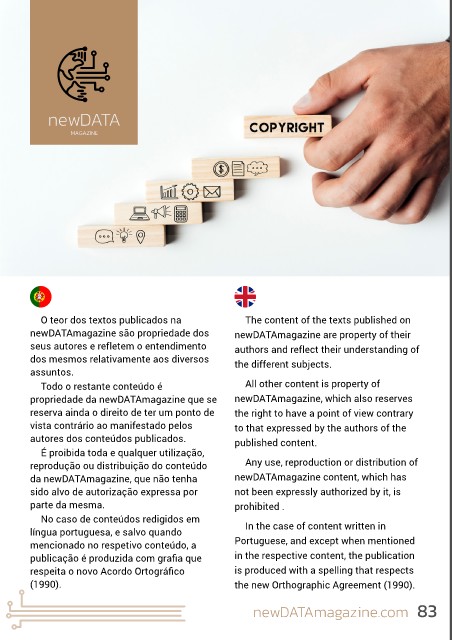 newDATA
MAGAZINE

COPYRIGHT

O teor dos textos publicados na newDATAmagazine são propriedade dos seus autores e refletem o entendimento dos mesmos relativamente aos diversos assuntos.

Todo o restante conteúdo é propriedade da newDATAmagazine que se reserva ainda o direito de ter um ponto de vista contrário ao manifestado pelos autores dos conteúdos publicados.

É proibida toda e qualquer utilização, reprodução ou distribuição do conteúdo da newDATAmagazine, que não tenha sido alvo de autorização expressa por parte da mesma.

No caso de conteúdos redigidos em língua portuguesa, e salvo quando mencionado no respetivo conteúdo, a publicação é produzida com grafia que respeita o novo Acordo Ortográfico (1990).

The content of the texts published on newDATAmagazine are property of their authors and reflect their understanding of the different subjects.

All other content is property of newDATAmagazine, which also reserves the right to have a point of view contrary to that expressed by the authors of the published content.

Any use, reproduction or distribution of newDATAmagazine content, which has not been expressly authorized by it, is prohibited .

In the case of content written in Portuguese, and except when mentioned in the respective content, the publication is produced with a spelling that respects the new Orthographic Agreement (1990).

newDATAmagazine.com 83